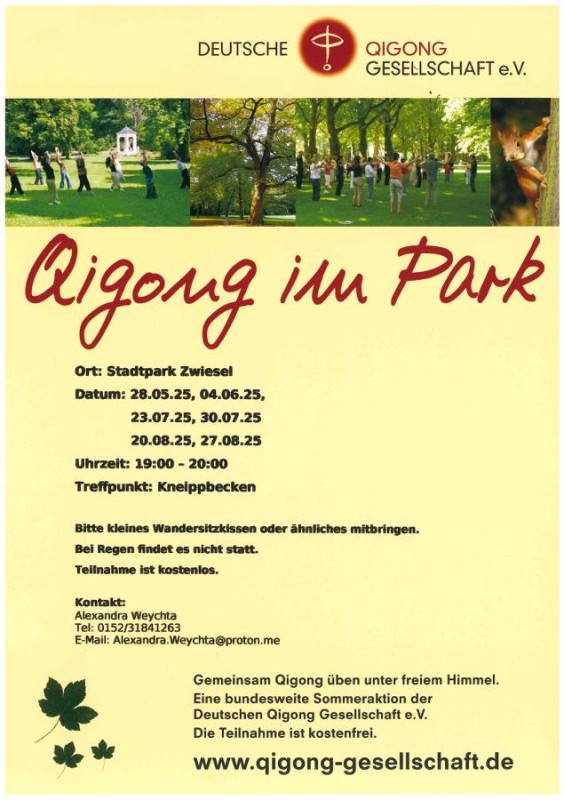 DEUTSCHE QIGONG GESELLSCHAFT e.V.

Qigong im Park

Ort: Stadtpark Zwiesel
Datum: 28.05.25, 04.06.25,
23.07.25, 30.07.25
20.08.25, 27.08.25
Uhrzeit: 19:00 - 20:00
Treffpunkt: Kneippbecken

Bitte kleines Wandersitzkissen oder ähnliches mitbringen.
Bei Regen findet es nicht statt.
Teilnahme ist kostenlos.

Kontakt:
Alexandra Weychta
Tel: 0152/31841263
E-Mail: Alexandra.Weychta@proton.me

Gemeinsam Qigong üben unter freiem Himmel.
Eine bundesweite Sommeraktion der
Deutschen Qigong Gesellschaft e.V.
Die Teilnahme ist kostenfrei.

www.qigong-gesellschaft.de